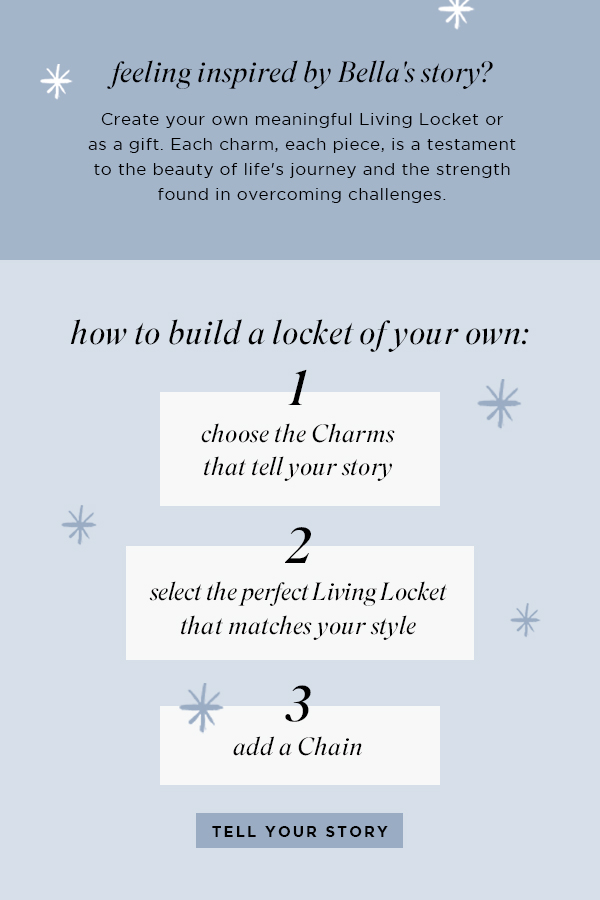 feeling inspired by Bella's story?

Create your own meaningful Living Locket or as a gift. Each charm, each piece, is a testament to the beauty of life's journey and the strength found in overcoming challenges.

how to build a locket of your own:

1
choose the Charms
that tell your story

2
select the perfect Living Locket
that matches your style

3
add a Chain

TELL YOUR STORY